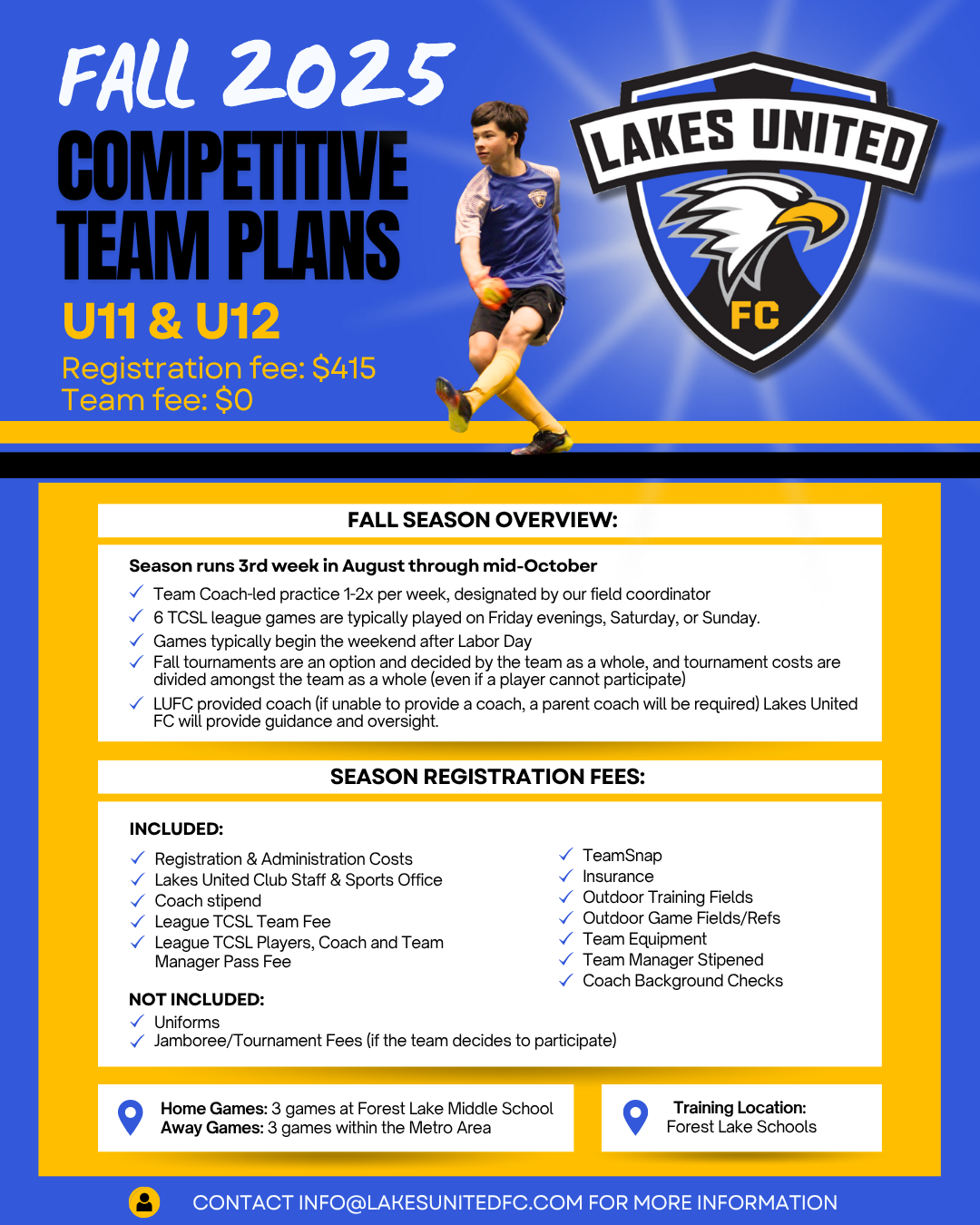 FALL 2025
COMPETITIVE TEAM PLANS
U11 & U12
Registration fee: $415
Team fee: $0

LAKES UNITED
FC

FALL SEASON OVERVIEW:

Season runs 3rd week in August through mid-October
✓ Team Coach-led practice 1-2x per week, designated by our field coordinator
✓ 6 TCSL league games are typically played on Friday evenings, Saturday, or Sunday.
✓ Games typically begin the weekend after Labor Day
✓ Fall tournaments are an option and decided by the team as a whole, and tournament costs are divided amongst the team as a whole (even if a player cannot participate)
✓ LUFC provided coach (if unable to provide a coach, a parent coach will be required) Lakes United FC will provide guidance and oversight.

SEASON REGISTRATION FEES:

INCLUDED:
✓ Registration & Administration Costs
✓ Lakes United Club Staff & Sports Office
✓ Coach stipend
✓ League TCSL Team Fee
✓ League TCSL Players, Coach and Team Manager Pass Fee

✓ TeamSnap
✓ Insurance
✓ Outdoor Training Fields
✓ Outdoor Game Fields/Refs
✓ Team Equipment
✓ Team Manager Stipened
✓ Coach Background Checks

NOT INCLUDED:
✓ Uniforms
✓ Jamboree/Tournament Fees (if the team decides to participate)

Home Games: 3 games at Forest Lake Middle School
Away Games: 3 games within the Metro Area

Training Location:
Forest Lake Schools

CONTACT INFO@LAKESUNITEDFC.COM FOR MORE INFORMATION